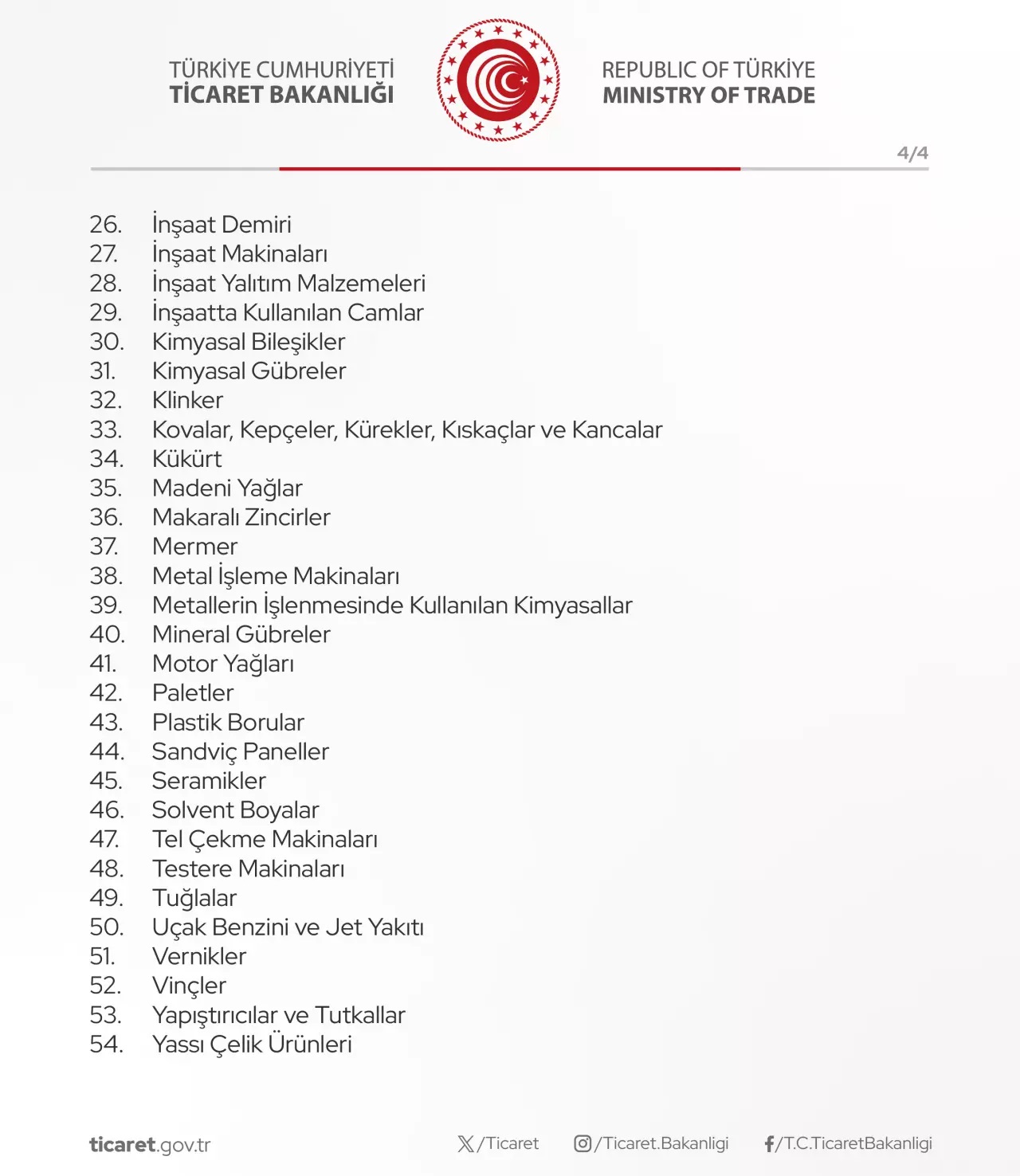 TÜRKİYE CUMHURİYETİ
TİCARET BAKANLIĞI

REPUBLIC OF TÜRKİYE
MINISTRY OF TRADE

4/4

26. İnşaat Demiri
27. İnşaat Makinaları
28. İnşaat Yalıtım Malzemeleri
29. İnşaatta Kullanılan Camlar
30. Kimyasal Bileşikler
31. Kimyasal Gübreler
32. Klinker
33. Kovalar, Kepçeler, Kürekler, Kıskaçlar ve Kancalar
34. Kükürt
35. Madeni Yağlar
36. Makaralı Zincirler
37. Mermer
38. Metal İşleme Makinaları
39. Metallerin İşlenmesinde Kullanılan Kimyasallar
40. Mineral Gübreler
41. Motor Yağları
42. Paletler
43. Plastik Borular
44. Sandviç Paneller
45. Seramikler
46. Solvent Boyalar
47. Tel Çekme Makinaları
48. Testere Makinaları
49. Tuğlalar
50. Uçak Benzini ve Jet Yakıtı
51. Vernikler
52. Vinçler
53. Yapıştırıcılar ve Tutkallar
54. Yassı Çelik Ürünleri

ticaret.gov.tr

/Ticaret

/Ticaret.Bakanligi

/T.C.TicaretBakanligi